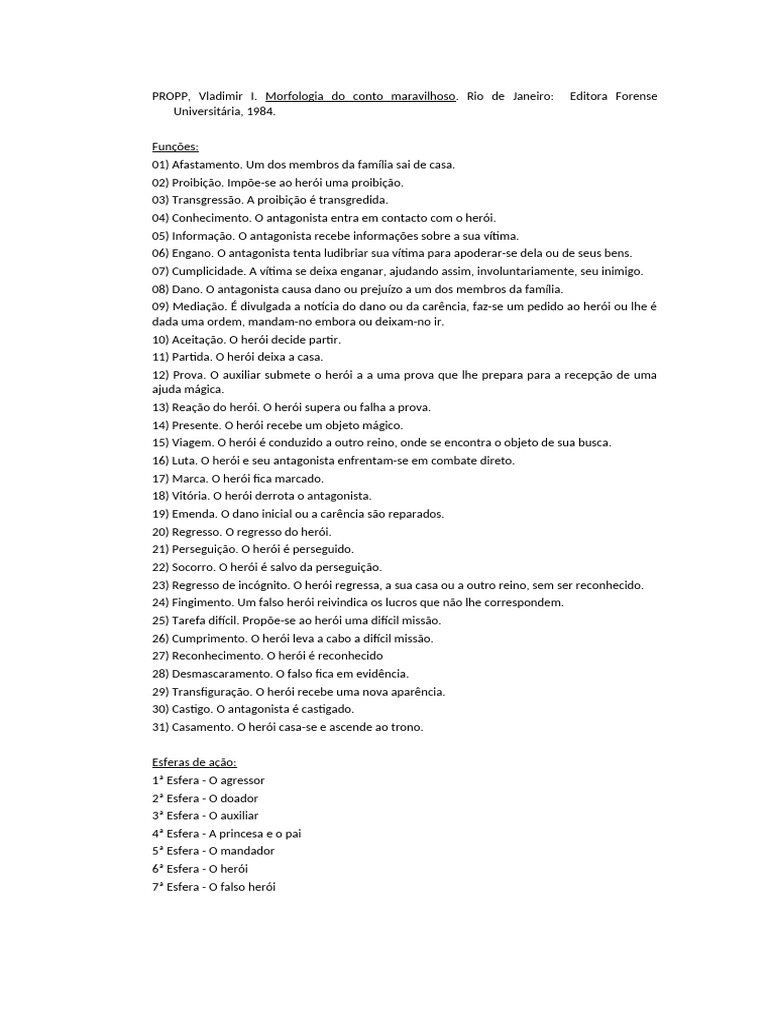 PROPP, Vladimir I. Morfologia do conto maravilhoso. Rio de Janeiro: Editora Forense Universitária, 1984.

Funções:
01) Afastamento. Um dos membros da família sai de casa.
02) Proibição. Impõe-se ao herói uma proibição.
03) Transgressão. A proibição é transgredida.
04) Conhecimento. O antagonista entra em contacto com o herói.
05) Informação. O antagonista recebe informações sobre a sua vítima.
06) Engano. O antagonista tenta ludibriar sua vítima para apoderar-se dela ou de seus bens.
07) Cumplicidade. A vítima se deixa enganar, ajudando assim, involuntariamente, seu inimigo.
08) Dano. O antagonista causa dano ou prejuízo a um dos membros da família.
09) Mediação. É divulgada a notícia do dano ou da carência, faz-se um pedido ao herói ou lhe é dada uma ordem, mandam-no embora ou deixam-no ir.
10) Aceitação. O herói decide partir.
11) Partida. O herói deixa a casa.
12) Prova. O auxiliar submete o herói a a uma prova que lhe prepara para a recepção de uma ajuda mágica.
13) Reação do herói. O herói supera ou falha a prova.
14) Presente. O herói recebe um objeto mágico.
15) Viagem. O herói é conduzido a outro reino, onde se encontra o objeto de sua busca.
16) Luta. O herói e seu antagonista enfrentam-se em combate direto.
17) Marca. O herói fica marcado.
18) Vitória. O herói derrota o antagonista.
19) Emenda. O dano inicial ou a carência são reparados.
20) Regresso. O regresso do herói.
21) Perseguição. O herói é perseguido.
22) Socorro. O herói é salvo da perseguição.
23) Regresso de incógnito. O herói regressa, a sua casa ou a outro reino, sem ser reconhecido.
24) Fingimento. Um falso herói reivindica os lucros que não lhe correspondem.
25) Tarefa difícil. Propõe-se ao herói uma difícil missão.
26) Cumprimento. O herói leva a cabo a difícil missão.
27) Reconhecimento. O herói é reconhecido
28) Desmascaramento. O falso fica em evidência.
29) Transfiguração. O herói recebe uma nova aparência.
30) Castigo. O antagonista é castigado.
31) Casamento. O herói casa-se e ascende ao trono.

Esferas de ação:
1ª Esfera - O agressor
2ª Esfera - O doador
3ª Esfera - O auxiliar
4ª Esfera - A princesa e o pai
5ª Esfera - O mandador
6ª Esfera - O herói
7ª Esfera - O falso herói